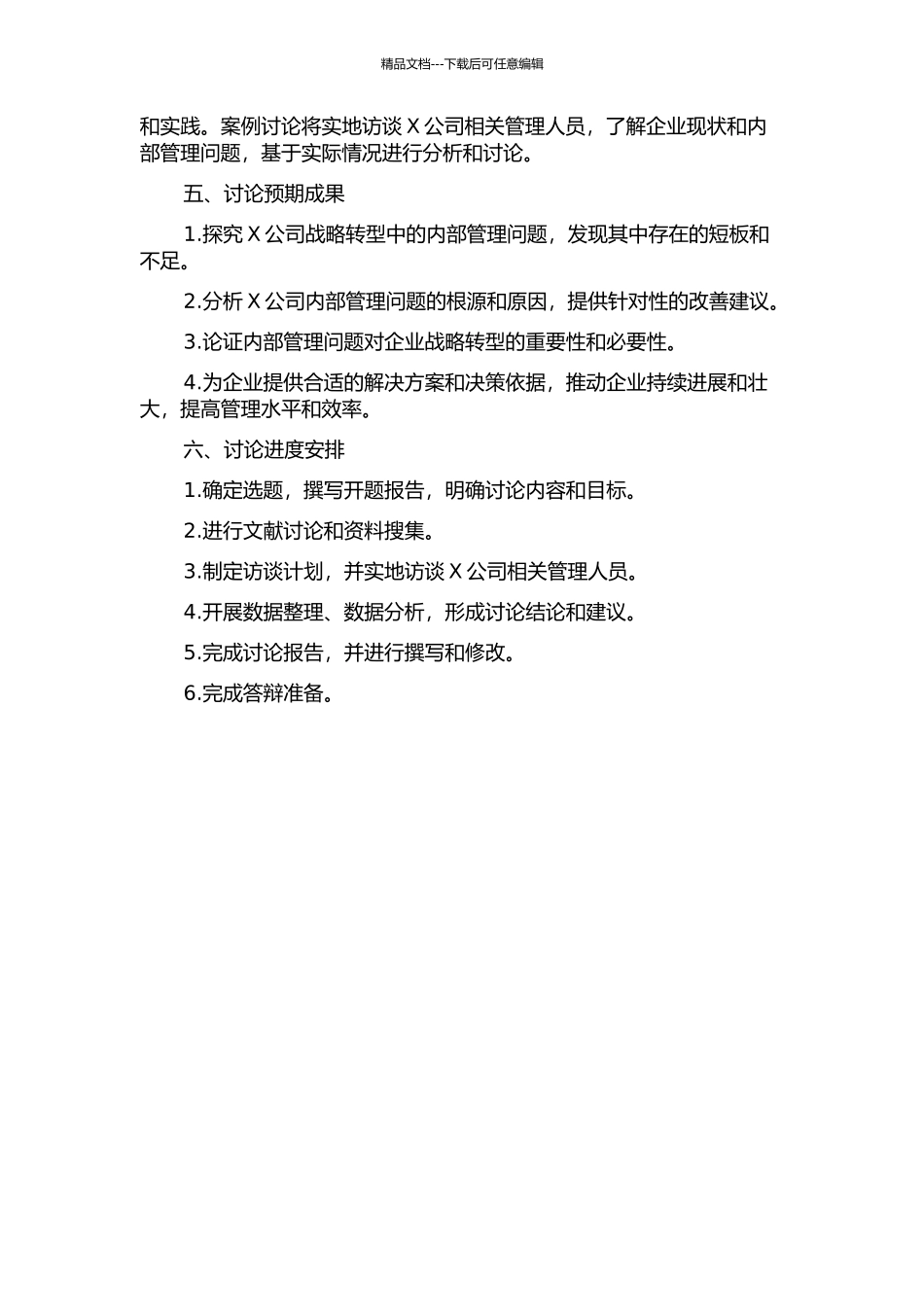 精品文档---下载后可任意编辑

和实践。案例讨论将实地访谈 X 公司相关管理人员，了解企业现状和内部管理问题，基于实际情况进行分析和讨论。

五、讨论预期成果

1.探究 X 公司战略转型中的内部管理问题，发现其中存在的短板和不足。

2.分析 X 公司内部管理问题的根源和原因，提供针对性的改善建议。

3.论证内部管理问题对企业战略转型的重要性和必要性。

4.为企业提供合适的解决方案和决策依据，推动企业持续进展和壮大，提高管理水平和效率。

六、讨论进度安排

1.确定选题，撰写开题报告，明确讨论内容和目标。

2.进行文献讨论和资料搜集。

3.制定访谈计划，并实地访谈 X 公司相关管理人员。

4.开展数据整理、数据分析，形成讨论结论和建议。

5.完成讨论报告，并进行撰写和修改。

6.完成答辩准备。